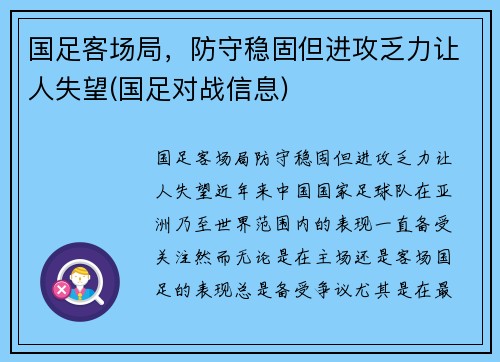 国足客场局，防守稳固但进攻乏力让人失望(国足对战信息)

国足客场局防守稳固但进攻乏力让人失望近年来中国国家足球队在亚洲乃至世界范围内的表现一直备受关注然而无论是在主场还是客场国足的表现总是备受争议尤其是在最